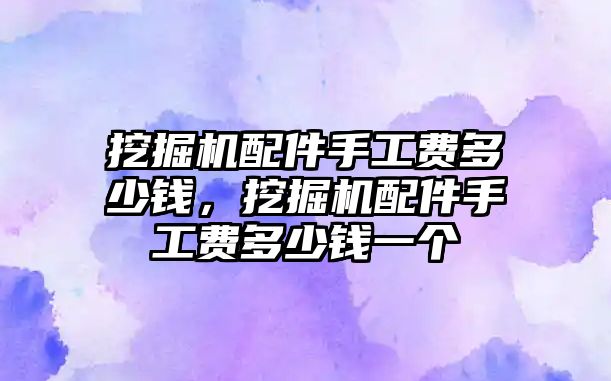 挖掘机配件手工费多少钱，挖掘机配件手工费多少钱一个